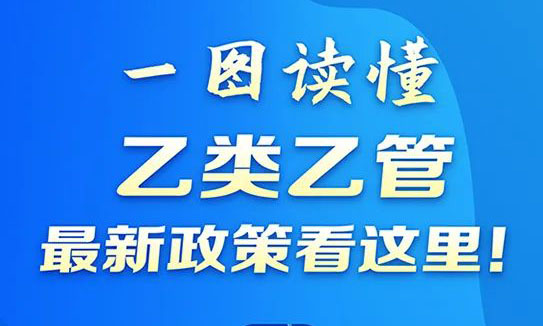 一图读懂
乙类乙管
最新政策看这里！